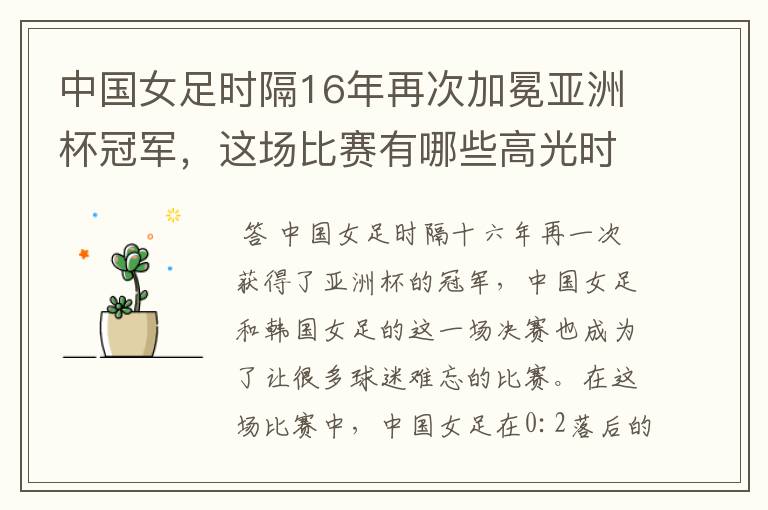 中国女足时隔16年再次加冕亚洲杯冠军，这场比赛有哪些高光时

答 中国女足时隔十六年再一次获得了亚洲杯的冠军，中国女足和韩国女足的这一场决赛也成为了让很多球迷难忘的比赛。在这场比赛中，中国女足在0:2落后的